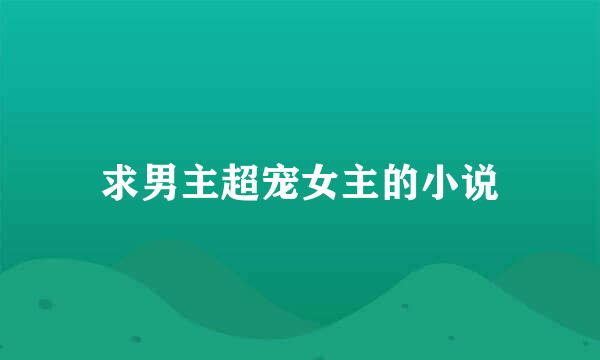 求男主超宠女主的小说